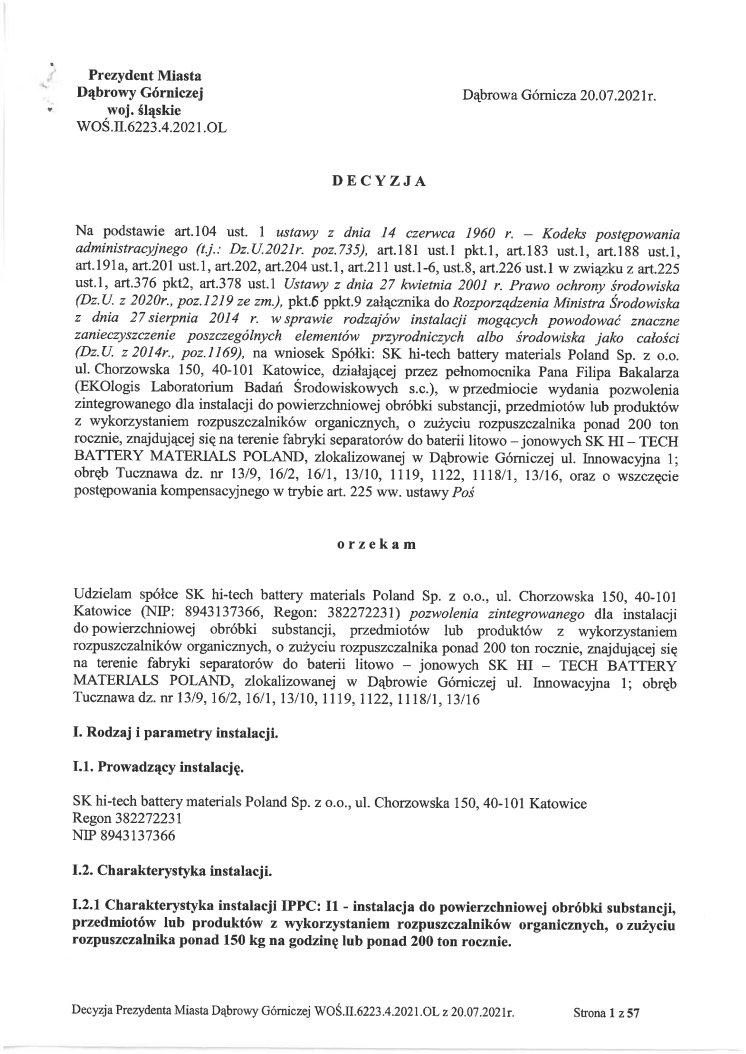 Prezydent Miasta
Dąbrowy Górniczej
woj. śląskie
WOŚ.II.6223.4.2021.OL

Dąbrowa Górnicza 20.07.2021r.

DECYZJA

Na podstawie art.104 ust. 1 ustawy z dnia 14 czerwca 1960 r. – Kodeks postępowania administracyjnego (t.j.: Dz.U.2021r. poz.735), art.181 ust.1 pkt.1, art.183 ust.1, art.188 ust.1, art.191a, art.201 ust.1, art.202, art.204 ust.1, art.211 ust.1-6, ust.8, art.226 ust.1 w związku z art.225 ust.1, art.376 pkt2, art.378 ust.1 Ustawy z dnia 27 kwietnia 2001 r. Prawo ochrony środowiska (Dz.U. z 2020r., poz.1219 ze zm.), pkt.6 ppkt.9 załącznika do Rozporządzenia Ministra Środowiska z dnia 27 sierpnia 2014 r. w sprawie rodzajów instalacji mogących powodować znaczne zanieczyszczenie poszczególnych elementów przyrodniczych albo środowiska jako całości (Dz.U. z 2014r., poz.1169), na wniosek Spółki: SK hi-tech battery materials Poland Sp. z o.o. ul. Chorzowska 150, 40-101 Katowice, działającej przez pełnomocnika Pana Filipa Bakalarza (EKOlogis Laboratorium Badań Środowiskowych s.c.), w przedmiocie wydania pozwolenia zintegrowanego dla instalacji do powierzchniowej obróbki substancji, przedmiotów lub produktów z wykorzystaniem rozpuszczalników organicznych, o zużyciu rozpuszczalnika ponad 200 ton rocznie, znajdującej się na terenie fabryki separatorów do baterii litowo – jonowych SK HI – TECH BATTERY MATERIALS POLAND, zlokalizowanej w Dąbrowie Górniczej ul. Innowacyjna 1; obręb Tucznawa dz. nr 13/9, 16/2, 16/1, 13/10, 1119, 1122, 1118/1, 13/16, oraz o wszczęcie postępowania kompensacyjnego w trybie art. 225 ww. ustawy Poś

orzekam

Udzielam spółce SK hi-tech battery materials Poland Sp. z o.o., ul. Chorzowska 150, 40-101 Katowice (NIP: 8943137366, Regon: 382272231) pozwolenia zintegrowanego dla instalacji do powierzchniowej obróbki substancji, przedmiotów lub produktów z wykorzystaniem rozpuszczalników organicznych, o zużyciu rozpuszczalnika ponad 200 ton rocznie, znajdującej się na terenie fabryki separatorów do baterii litowo – jonowych SK HI – TECH BATTERY MATERIALS POLAND, zlokalizowanej w Dąbrowie Górniczej ul. Innowacyjna 1; obręb Tucznawa dz. nr 13/9, 16/2, 16/1, 13/10, 1119, 1122, 1118/1, 13/16

I. Rodzaj i parametry instalacji.

I.1. Prowadzący instalację.

SK hi-tech battery materials Poland Sp. z o.o., ul. Chorzowska 150, 40-101 Katowice
Regon 382272231
NIP 8943137366

I.2. Charakterystyka instalacji.

I.2.1 Charakterystyka instalacji IPPC: I1 - instalacja do powierzchniowej obróbki substancji, przedmiotów lub produktów z wykorzystaniem rozpuszczalników organicznych, o zużyciu rozpuszczalnika ponad 150 kg na godzinę lub ponad 200 ton rocznie.

Decyzja Prezydenta Miasta Dąbrowy Górniczej WOŚ.II.6223.4.2021.OL z 20.07.2021r.

Strona 1 z 57